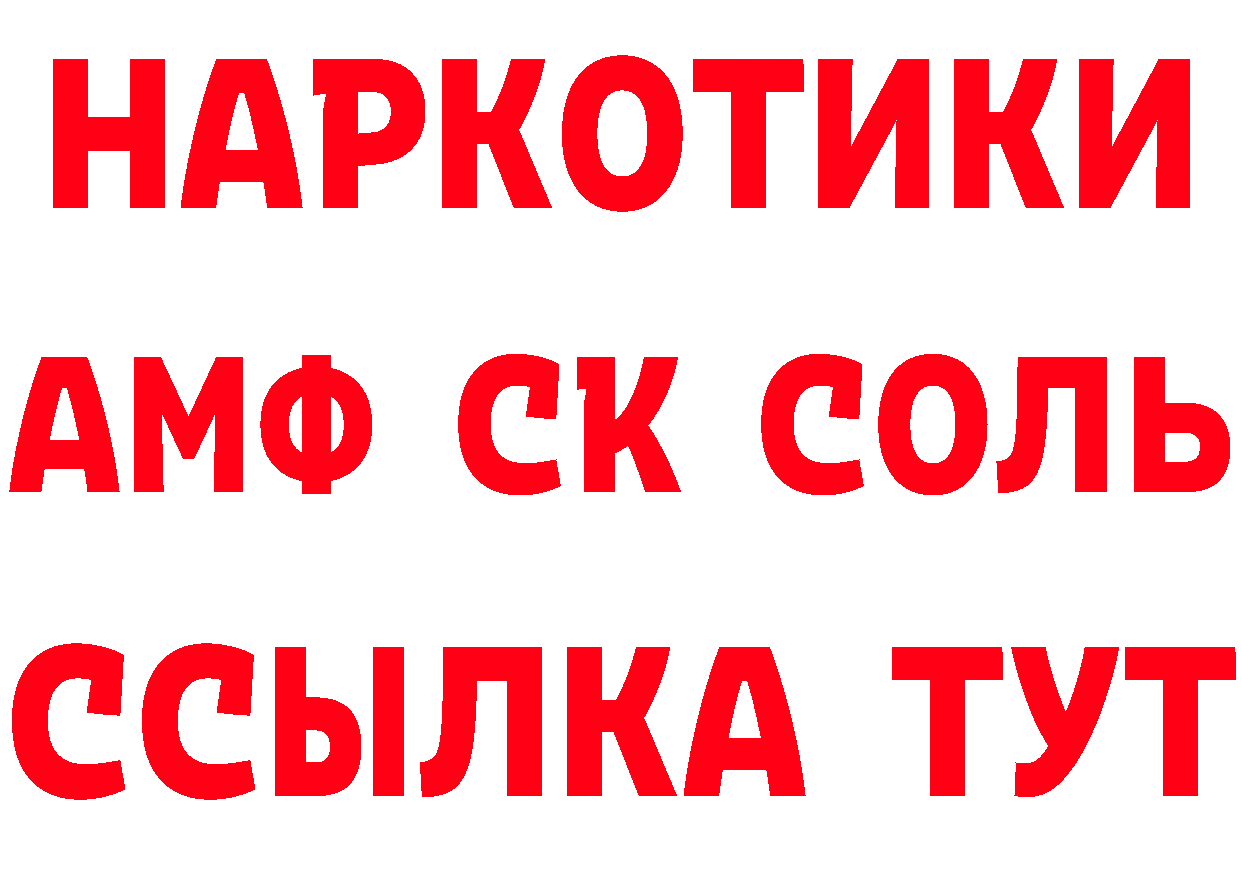 НАРКОТИКИ
АМФ СК СОЛЬ
ССЫЛКА ТУТ